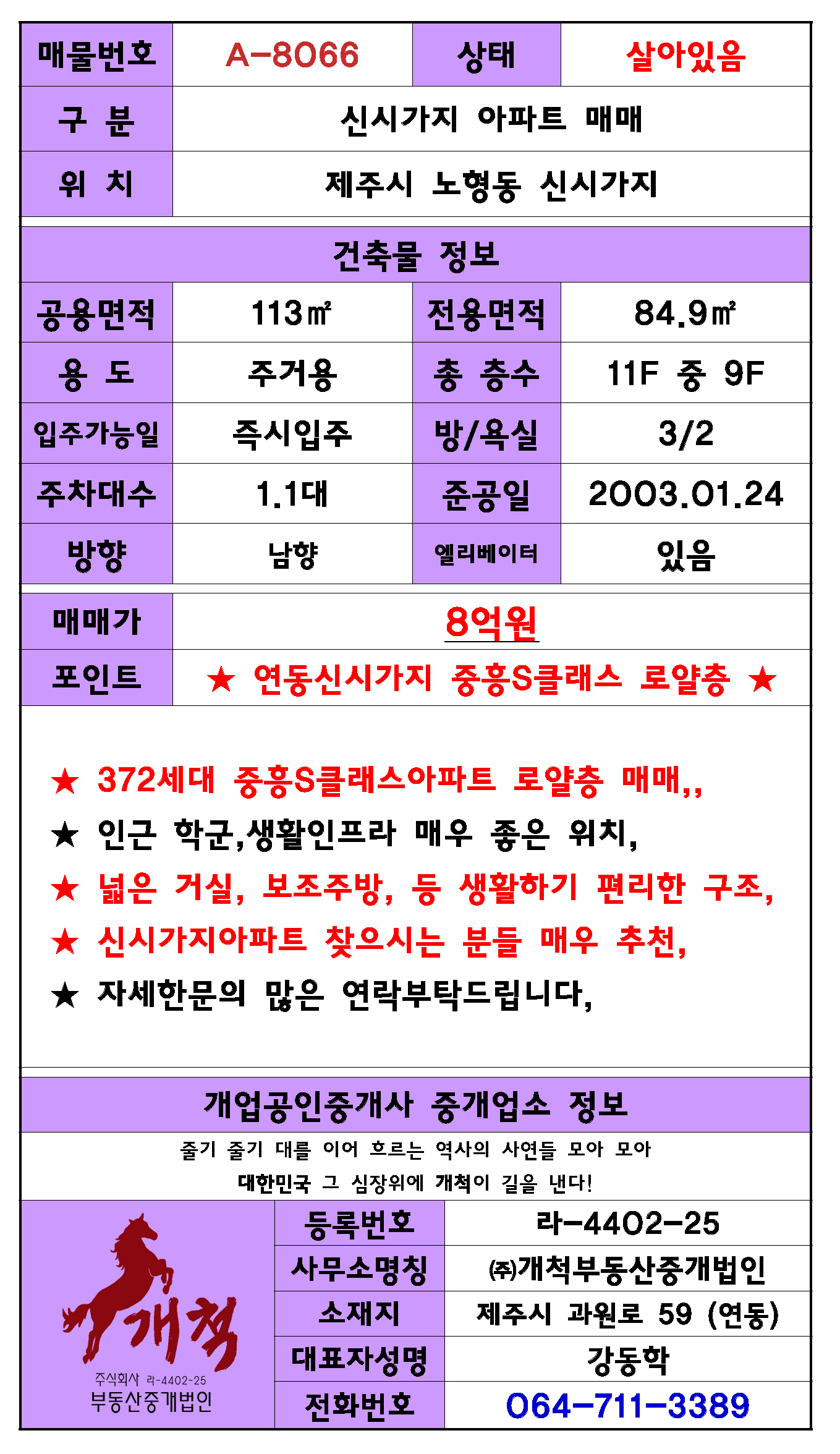 | 매물번호 | A-8066 | 상태 | 살아있음 |
|---|---|---|---|
| 구 분 | 신시가지 아파트 매매 | | |
| 위 치 | 제주시 노형동 신시가지 | | |

건축물 정보

| 공용면적 | 113㎡ | 전용면적 | 84.9㎡ |
|---|---|---|---|
| 용 도 | 주거용 | 총 층수 | 11F 중 9F |
| 입주가능일 | 즉시입주 | 방/욕실 | 3/2 |
| 주차대수 | 1.1대 | 준공일 | 2003.01.24 |
| 방향 | 남향 | 엘리베이터 | 있음 |

| 매매가 | 8억원 |
|---|---|
| 포인트 | ★ 연동신시가지 중흥S클래스 로얄층 ★ |

★ 372세대 중흥S클래스아파트 로얄층 매매,,
★ 인근 학군,생활인프라 매우 좋은 위치,
★ 넓은 거실, 보조주방, 등 생활하기 편리한 구조,
★ 신시가지아파트 찾으시는 분들 매우 추천,
★ 자세한문의 많은 연락부탁드립니다,

개업공인중개사 중개업소 정보

줄기 줄기 대를 이어 흐르는 역사의 사연들 모아 모아
대한민국 그 심장위에 개척이 길을 낸다!

개척
주식회사 라-4402-25
부동산중개법인

| 등록번호 | 라-4402-25 |
|---|---|
| 사무소명칭 | ㈜개척부동산중개법인 |
| 소재지 | 제주시 과원로 59 (연동) |
| 대표자성명 | 강동학 |
| 전화번호 | 064-711-3389 |